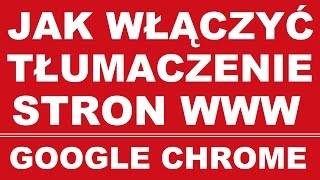 JAK WŁĄCZYĆ TŁUMACZENIE STRON WWW

GOOGLE CHROME